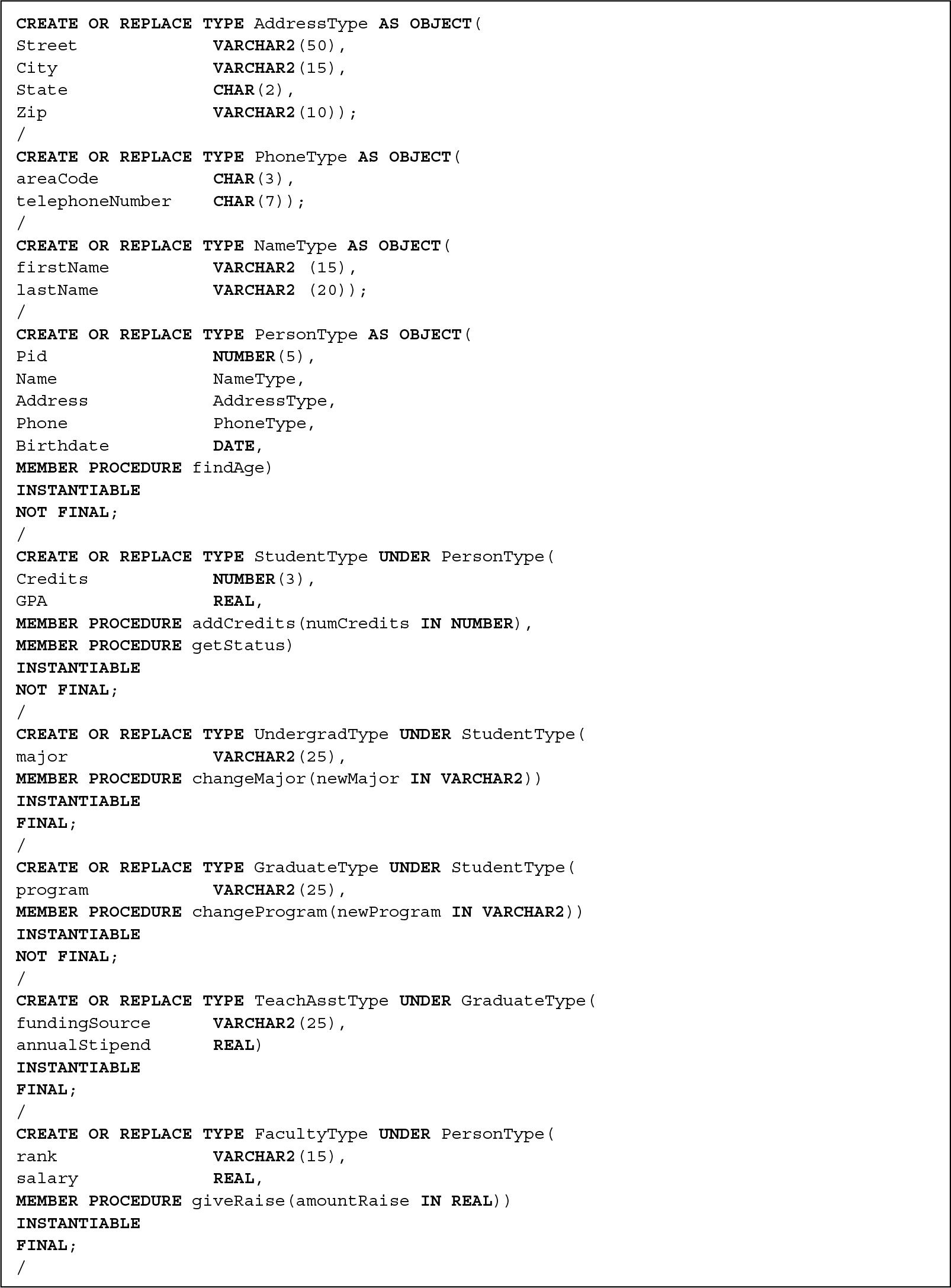 CREATE OR REPLACE TYPE AddressType AS OBJECT(
Street VARCHAR2(50),
City VARCHAR2(15),
State CHAR(2),
Zip VARCHAR2(10));
/
CREATE OR REPLACE TYPE PhoneType AS OBJECT(
areaCode CHAR(3),
telephoneNumber CHAR(7));
/
CREATE OR REPLACE TYPE NameType AS OBJECT(
firstName VARCHAR2 (15),
lastName VARCHAR2 (20));
/
CREATE OR REPLACE TYPE PersonType AS OBJECT(
Pid NUMBER(5),
Name NameType,
Address AddressType,
Phone PhoneType,
Birthdate DATE,
MEMBER PROCEDURE findAge)
INSTANTIABLE
NOT FINAL;
/
CREATE OR REPLACE TYPE StudentType UNDER PersonType(
Credits NUMBER(3),
GPA REAL,
MEMBER PROCEDURE addCredits(numCredits IN NUMBER),
MEMBER PROCEDURE getStatus)
INSTANTIABLE
NOT FINAL;
/
CREATE OR REPLACE TYPE UndergradType UNDER StudentType(
major VARCHAR2(25),
MEMBER PROCEDURE changeMajor(newMajor IN VARCHAR2))
INSTANTIABLE
FINAL;
/
CREATE OR REPLACE TYPE GraduateType UNDER StudentType(
program VARCHAR2(25),
MEMBER PROCEDURE changeProgram(newProgram IN VARCHAR2))
INSTANTIABLE
NOT FINAL;
/
CREATE OR REPLACE TYPE TeachAsstType UNDER GraduateType(
fundingSource VARCHAR2(25),
annualStipend REAL)
INSTANTIABLE
FINAL;
/
CREATE OR REPLACE TYPE FacultyType UNDER PersonType(
rank VARCHAR2(15),
salary REAL,
MEMBER PROCEDURE giveRaise(amountRaise IN REAL))
INSTANTIABLE
FINAL;
/